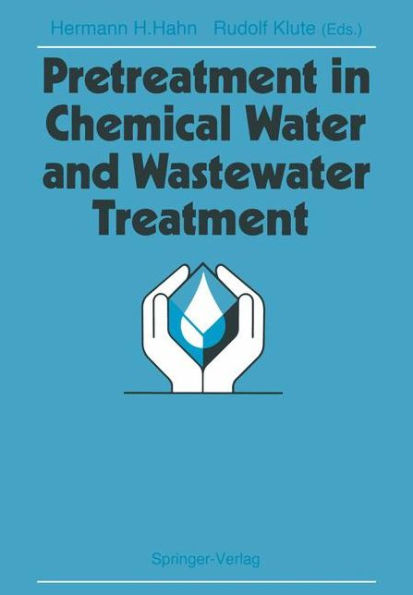 Hermann H.Hahn Rudolf Klute (Eds.)

Pretreatment in Chemical Water and Wastewater Treatment

Springer-Verlag